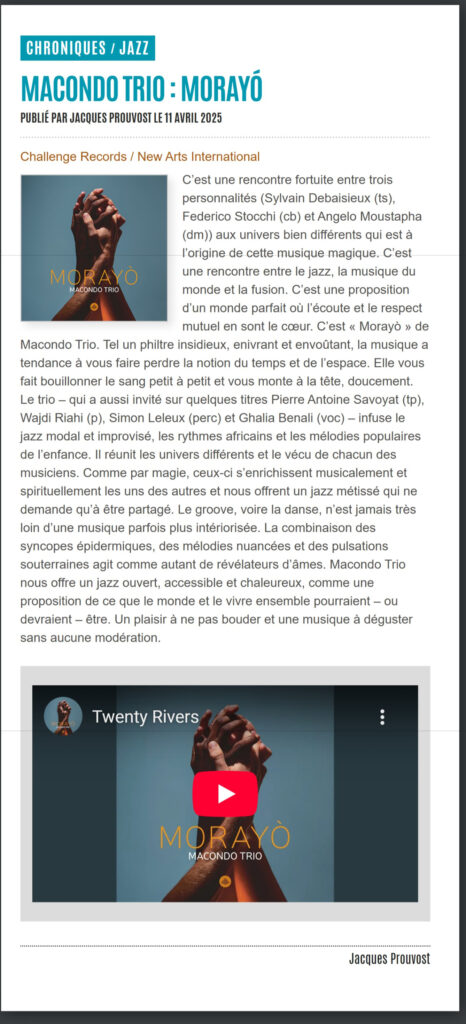 CHRONIQUES / JAZZ

MACONDO TRIO : MORAYÓ

PUBLIÉ PAR JACQUES PROUVOST LE 11 AVRIL 2025

Challenge Records / New Arts International

MORAYÒ
MACONDO TRIO

C'est une rencontre fortuite entre trois personnalités (Sylvain Debaisieux (ts), Federico Stocchi (cb) et Angelo Moustapha (dm)) aux univers bien différents qui est à l'origine de cette musique magique. C'est une rencontre entre le jazz, la musique du monde et la fusion. C'est une proposition d'un monde parfait où l'écoute et le respect mutuel en sont le cœur. C'est « Morayò » de Macondo Trio. Tel un philtre insidieux, enivrant et envoûtant, la musique a tendance à vous faire perdre la notion du temps et de l'espace. Elle vous fait bouillonner le sang petit à petit et vous monte à la tête, doucement. Le trio – qui a aussi invité sur quelques titres Pierre Antoine Savoyat (tp), Wajdi Riahi (p), Simon Leleux (perc) et Ghalia Benali (voc) – infuse le jazz modal et improvisé, les rythmes africains et les mélodies populaires de l'enfance. Il réunit les univers différents et le vécu de chacun des musiciens. Comme par magie, ceux-ci s'enrichissent musicalement et spirituellement les uns des autres et nous offrent un jazz métissé qui ne demande qu'à être partagé. Le groove, voire la danse, n'est jamais très loin d'une musique parfois plus intériorisée. La combinaison des syncopes épidermiques, des mélodies nuancées et des pulsations souterraines agit comme autant de révélateurs d'âmes. Macondo Trio nous offre un jazz ouvert, accessible et chaleureux, comme une proposition de ce que le monde et le vivre ensemble pourraient – ou devraient – être. Un plaisir à ne pas bouder et une musique à déguster sans aucune modération.

Twenty Rivers

MORAYÒ
MACONDO TRIO

Jacques Prouvost